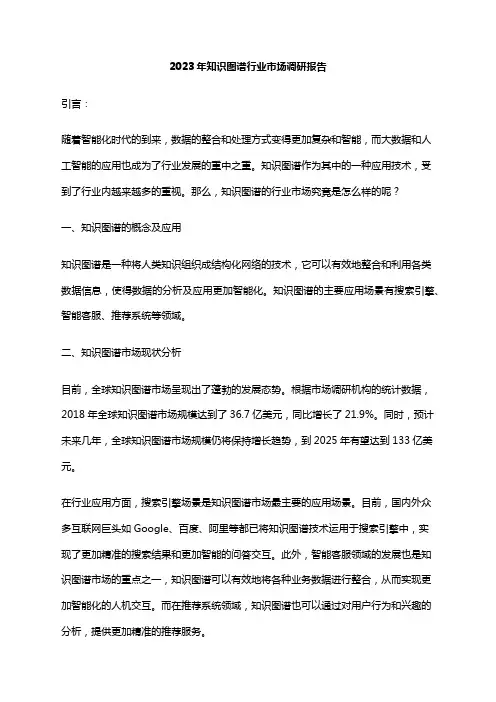 2023年知识图谱行业市场调研报告

引言：

随着智能化时代的到来，数据的整合和处理方式变得更加复杂和智能，而大数据和人工智能的应用也成为了行业发展的重中之重。知识图谱作为其中的一种应用技术，受到了行业内越来越多的重视。那么，知识图谱的行业市场究竟是怎么样的呢？

一、知识图谱的概念及应用

知识图谱是一种将人类知识组织成结构化网络的技术，它可以有效地整合和利用各类数据信息，使得数据的分析及应用更加智能化。知识图谱的主要应用场景有搜索引擎、智能客服、推荐系统等领域。

二、知识图谱市场现状分析

目前，全球知识图谱市场呈现出了蓬勃的发展态势。根据市场调研机构的统计数据，2018年全球知识图谱市场规模达到了36.7亿美元，同比增长了21.9%。同时，预计未来几年，全球知识图谱市场规模仍将保持增长趋势，到2025年有望达到133亿美元。

在行业应用方面，搜索引擎场景是知识图谱市场最主要的应用场景。目前，国内外众多互联网巨头如Google、百度、阿里等都已将知识图谱技术运用于搜索引擎中，实现了更加精准的搜索结果和更加智能的问答交互。此外，智能客服领域的发展也是知识图谱市场的重点之一，知识图谱可以有效地将各种业务数据进行整合，从而实现更加智能化的人机交互。而在推荐系统领域，知识图谱也可以通过对用户行为和兴趣的分析，提供更加精准的推荐服务。